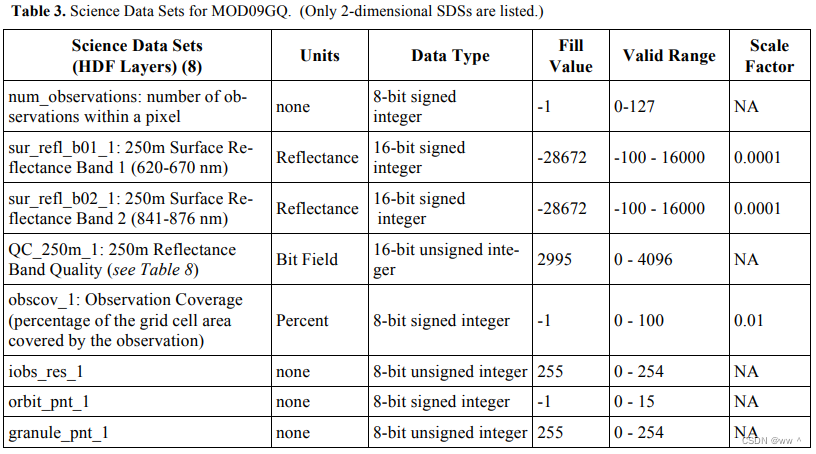 **Table 3.** Science Data Sets for MOD09GQ. (Only 2-dimensional SDSs are listed.)

| Science Data Sets (HDF Layers) (8) | Units | Data Type | Fill Value | Valid Range | Scale Factor |
|---|---|---|---|---|---|
| num_observations: number of observations within a pixel | none | 8-bit signed integer | -1 | 0-127 | NA |
| sur_refl_b01_1: 250m Surface Reflectance Band 1 (620-670 nm) | Reflectance | 16-bit signed integer | -28672 | -100 - 16000 | 0.0001 |
| sur_refl_b02_1: 250m Surface Reflectance Band 2 (841-876 nm) | Reflectance | 16-bit signed integer | -28672 | -100 - 16000 | 0.0001 |
| QC_250m_1: 250m Reflectance Band Quality (*see Table 8*) | Bit Field | 16-bit unsigned integer | 2995 | 0 - 4096 | NA |
| obscov_1: Observation Coverage (percentage of the grid cell area covered by the observation) | Percent | 8-bit signed integer | -1 | 0 - 100 | 0.01 |
| iobs_res_1 | none | 8-bit unsigned integer | 255 | 0 - 254 | NA |
| orbit_pnt_1 | none | 8-bit signed integer | -1 | 0 - 15 | NA |
| granule_pnt_1 | none | 8-bit unsigned integer | 255 | 0 - 254 | NA |

CSDN @ww ^